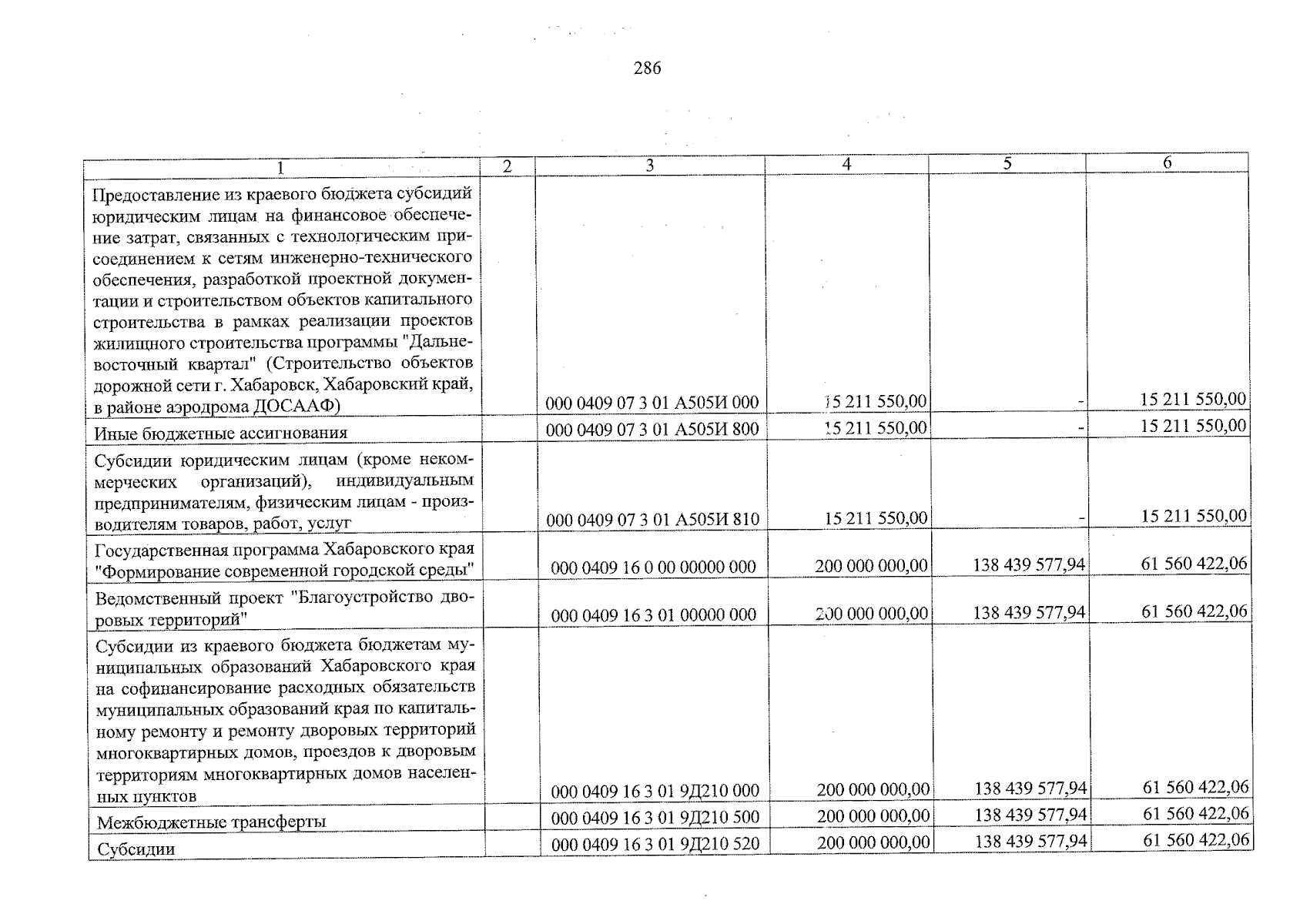 286

| 1 | 2 | 3 | 4 | 5 | 6 |
|---|---|---|---|---|---|
| Предоставление из краевого бюджета субсидий юридическим лицам на финансовое обеспечение затрат, связанных с технологическим присоединением к сетям инженерно-технического обеспечения, разработкой проектной документации и строительством объектов капитального строительства в рамках реализации проектов жилищного строительства программы "Дальневосточный квартал" (Строительство объектов дорожной сети г. Хабаровск, Хабаровский край, в районе аэродрома ДОСААФ) | | 000 0409 07 3 01 А505И 000 | 15 211 550,00 | - | 15 211 550,00 |
| Иные бюджетные ассигнования | | 000 0409 07 3 01 А505И 800 | 15 211 550,00 | - | 15 211 550,00 |
| Субсидии юридическим лицам (кроме некоммерческих организаций), индивидуальным предпринимателям, физическим лицам - производителям товаров, работ, услуг | | 000 0409 07 3 01 А505И 810 | 15 211 550,00 | - | 15 211 550,00 |
| Государственная программа Хабаровского края "Формирование современной городской среды" | | 000 0409 16 0 00 00000 000 | 200 000 000,00 | 138 439 577,94 | 61 560 422,06 |
| Ведомственный проект "Благоустройство дворовых территорий" | | 000 0409 16 3 01 00000 000 | 200 000 000,00 | 138 439 577,94 | 61 560 422,06 |
| Субсидии из краевого бюджета бюджетам муниципальных образований Хабаровского края на софинансирование расходных обязательств муниципальных образований края по капитальному ремонту и ремонту дворовых территорий многоквартирных домов, проездов к дворовым территориям многоквартирных домов населенных пунктов | | 000 0409 16 3 01 9Д210 000 | 200 000 000,00 | 138 439 577,94 | 61 560 422,06 |
| Межбюджетные трансферты | | 000 0409 16 3 01 9Д210 500 | 200 000 000,00 | 138 439 577,94 | 61 560 422,06 |
| Субсидии | | 000 0409 16 3 01 9Д210 520 | 200 000 000,00 | 138 439 577,94 | 61 560 422,06 |